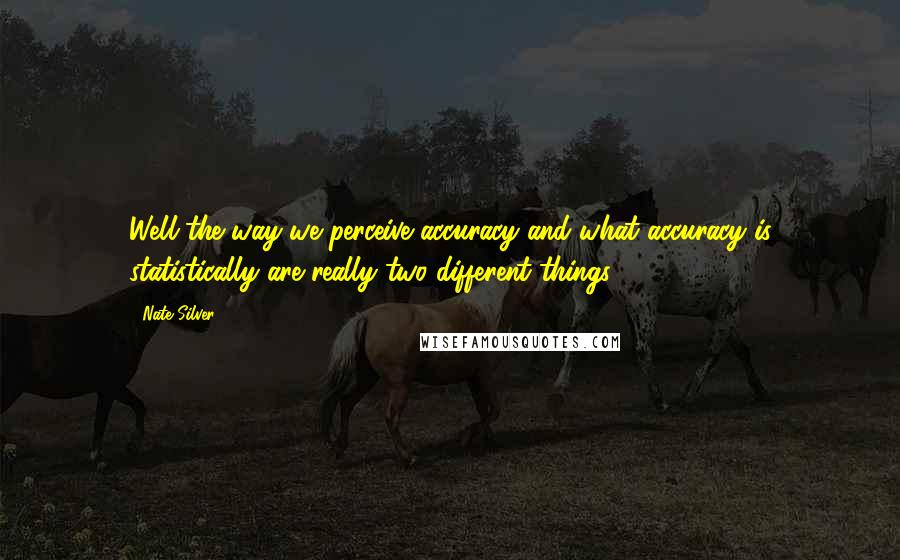 Well the way we perceive accuracy and what accuracy is statistically are really two different things.

Nate Silver

WISEFAMOUSQUOTES.COM